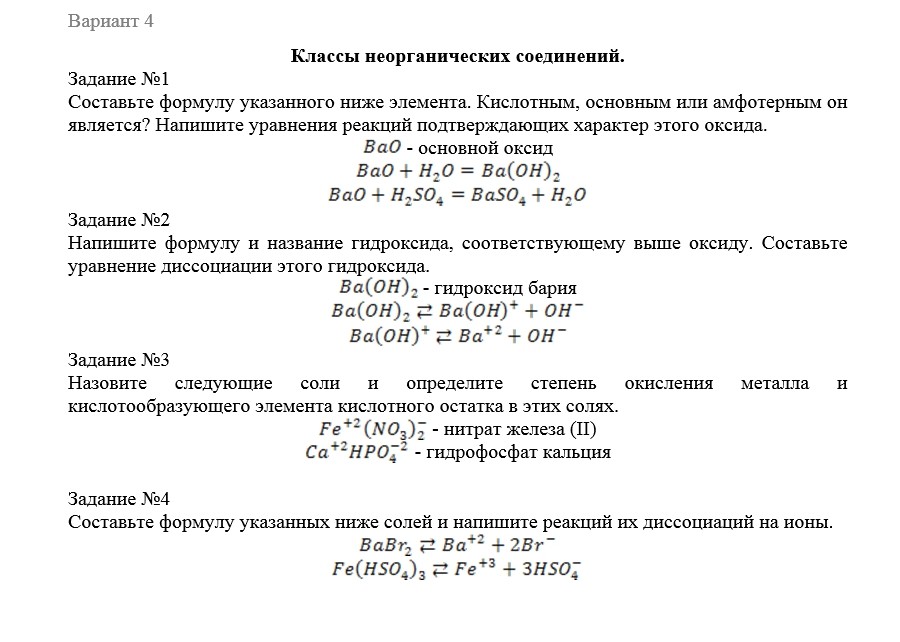 Вариант 4

Классы неорганических соединений.

Задание №1
Составьте формулу указанного ниже элемента. Кислотным, основным или амфотерным он является? Напишите уравнения реакций подтверждающих характер этого оксида.

$BaO$ - основной оксид
$BaO + H_2O = Ba(OH)_2$
$BaO + H_2SO_4 = BaSO_4 + H_2O$

Задание №2
Напишите формулу и название гидроксида, соответствующему выше оксиду. Составьте уравнение диссоциации этого гидроксида.

$Ba(OH)_2$ - гидроксид бария
$Ba(OH)_2 \rightleftarrows Ba(OH)^+ + OH^-$
$Ba(OH)^+ \rightleftarrows Ba^{+2} + OH^-$

Задание №3
Назовите следующие соли и определите степень окисления металла и кислотообразующего элемента кислотного остатка в этих солях.

$Fe^{+2}(NO_3)_2^-$ - нитрат железа (II)
$Ca^{+2}HPO_4^{-2}$ - гидрофосфат кальция

Задание №4
Составьте формулу указанных ниже солей и напишите реакций их диссоциаций на ионы.

$BaBr_2 \rightleftarrows Ba^{+2} + 2Br^-$
$Fe(HSO_4)_3 \rightleftarrows Fe^{+3} + 3HSO_4^-$